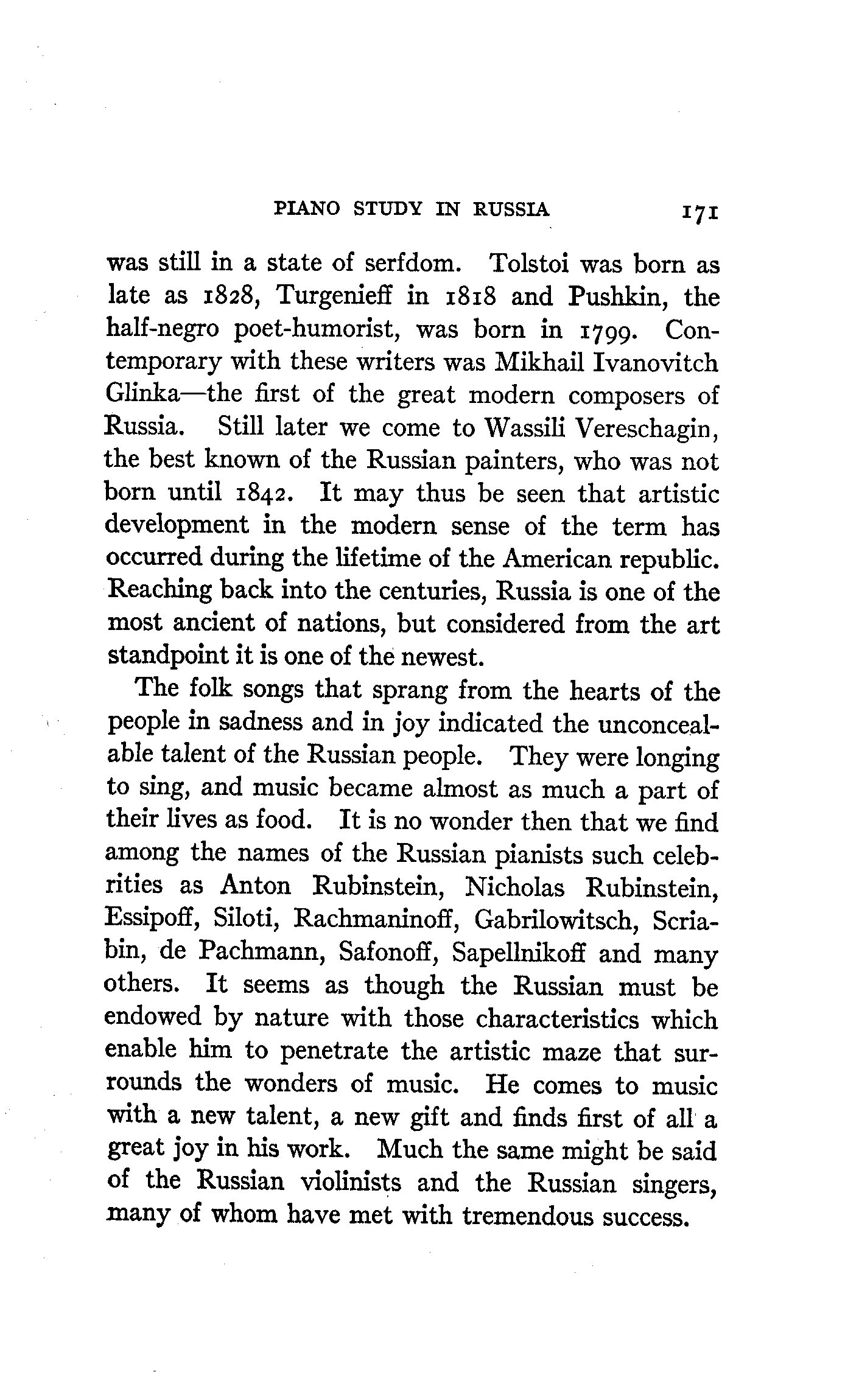 PIANO STUDY IN RUSSIA 171

was still in a state of serfdom. Tolstoi was born as late as 1828, Turgenieff in 1818 and Pushkin, the half-negro poet-humorist, was born in 1799. Contemporary with these writers was Mikhail Ivanovitch Glinka—the first of the great modern composers of Russia. Still later we come to Wassili Vereschagin, the best known of the Russian painters, who was not born until 1842. It may thus be seen that artistic development in the modern sense of the term has occurred during the lifetime of the American republic. Reaching back into the centuries, Russia is one of the most ancient of nations, but considered from the art standpoint it is one of the newest.

The folk songs that sprang from the hearts of the people in sadness and in joy indicated the unconcealable talent of the Russian people. They were longing to sing, and music became almost as much a part of their lives as food. It is no wonder then that we find among the names of the Russian pianists such celebrities as Anton Rubinstein, Nicholas Rubinstein, Essipoff, Siloti, Rachmaninoff, Gabrilowitsch, Scriabin, de Pachmann, Safonoff, Sapellnikoff and many others. It seems as though the Russian must be endowed by nature with those characteristics which enable him to penetrate the artistic maze that surrounds the wonders of music. He comes to music with a new talent, a new gift and finds first of all a great joy in his work. Much the same might be said of the Russian violinists and the Russian singers, many of whom have met with tremendous success.